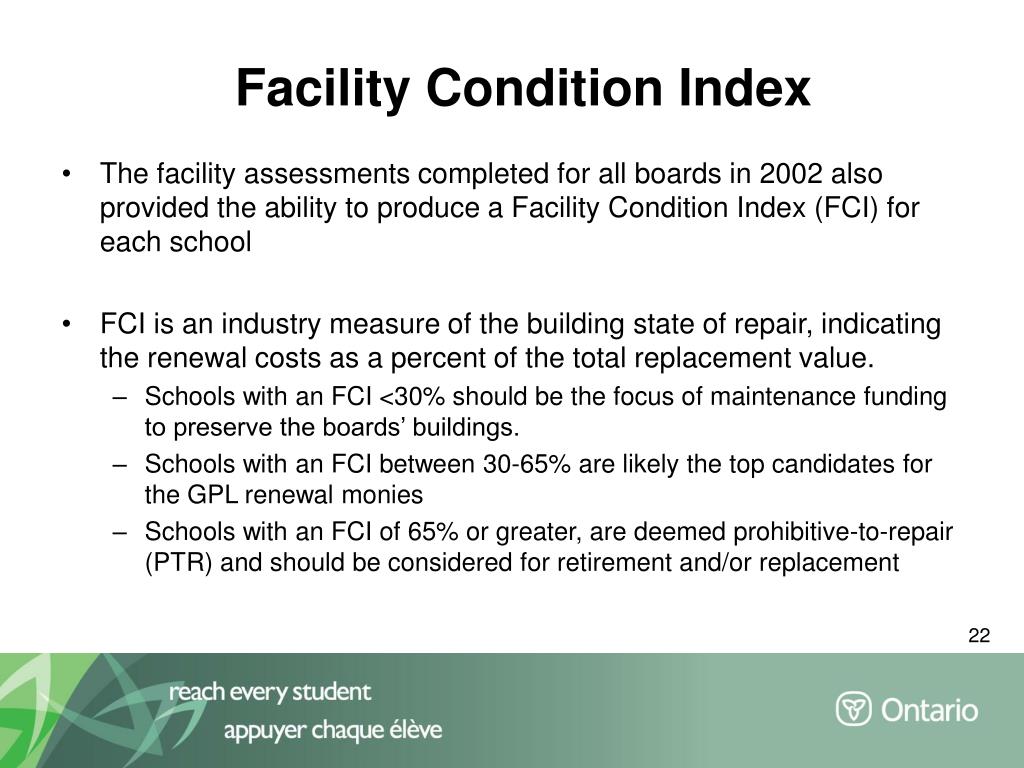 Facility Condition Index

• The facility assessments completed for all boards in 2002 also provided the ability to produce a Facility Condition Index (FCI) for each school

• FCI is an industry measure of the building state of repair, indicating the renewal costs as a percent of the total replacement value.
 – Schools with an FCI <30% should be the focus of maintenance funding to preserve the boards' buildings.
 – Schools with an FCI between 30-65% are likely the top candidates for the GPL renewal monies
 – Schools with an FCI of 65% or greater, are deemed prohibitive-to-repair (PTR) and should be considered for retirement and/or replacement

22

reach every student
appuyer chaque élève

Ontario